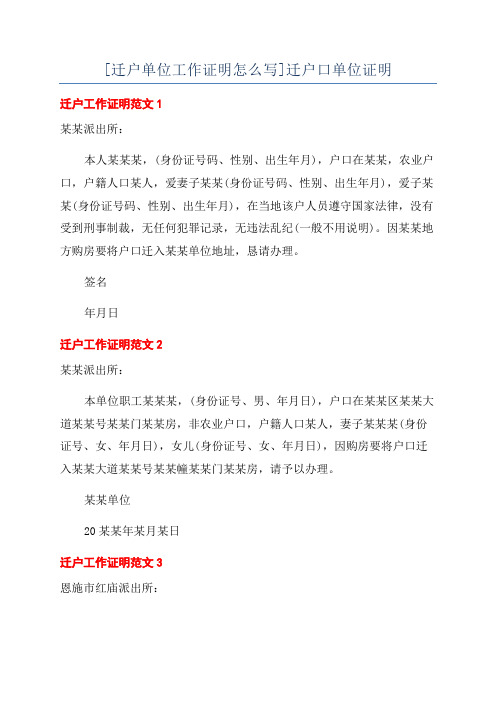 [迁户单位工作证明怎么写]迁户口单位证明

迁户工作证明范文 1

某某派出所：

本人某某某，(身份证号码、性别、出生年月)，户口在某某，农业户口，户籍人口某人，爱妻子某某(身份证号码、性别、出生年月)，爱子某某(身份证号码、性别、出生年月)，在当地该户人员遵守国家法律，没有受到刑事制裁，无任何犯罪记录，无违法乱纪(一般不用说明)。因某某地方购房要将户口迁入某某单位地址，恳请办理。

签名

年月日

迁户工作证明范文 2

某某派出所：

本单位职工某某某，(身份证号、男、年月日)，户口在某某区某某大道某某号某某门某某房，非农业户口，户籍人口某人，妻子某某某(身份证号、女、年月日)，女儿(身份证号、女、年月日)，因购房要将户口迁入某某大道某某号某某幢某某门某某房，请予以办理。

某某单位

20 某某年某月某日

迁户工作证明范文 3

恩施市红庙派出所：